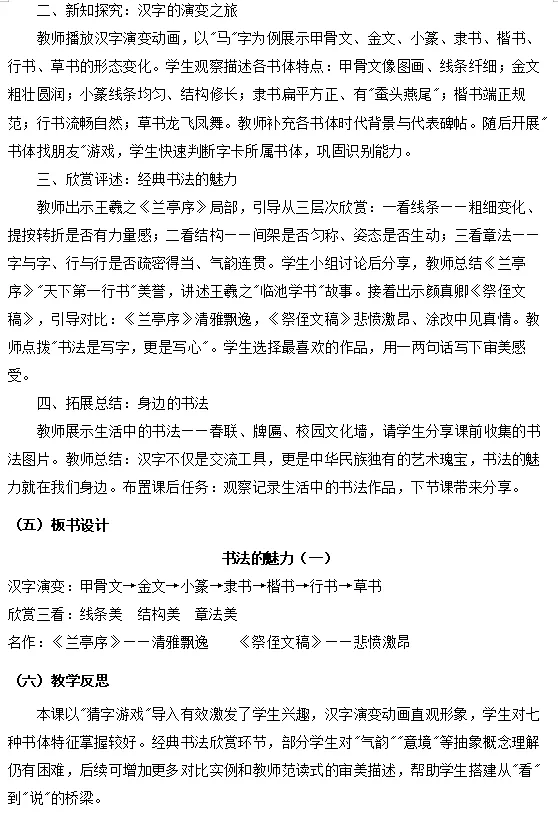 二、新知探究：汉字的演变之旅

教师播放汉字演变动画，以“马”字为例展示甲骨文、金文、小篆、隶书、楷书、行书、草书的形态变化。学生观察描述各书体特点：甲骨文像图画、线条纤细；金文粗壮圆润；小篆线条均匀、结构修长；隶书扁平方正、有“蚕头燕尾”；楷书端正规范；行书流畅自然；草书龙飞凤舞。教师补充各书体时代背景与代表碑帖。随后开展“书体找朋友”游戏，学生快速判断字卡所属书体，巩固识别能力。

三、欣赏评述：经典书法的魅力

教师出示王羲之《兰亭序》局部，引导从三层次欣赏：一看线条——粗细变化、提按转折是否有力量感；二看结构——间架是否匀称、姿态是否生动；三看章法——字与字、行与行是否疏密得当、气韵连贯。学生小组讨论后分享，教师总结《兰亭序》“天下第一行书”美誉，讲述王羲之“临池学书”故事。接着出示颜真卿《祭侄文稿》，引导对比：《兰亭序》清雅飘逸，《祭侄文稿》悲愤激昂、涂改中见真情。教师点拨“书法是写字，更是写心”。学生选择最喜欢的作品，用一两句话写下审美感受。

四、拓展总结：身边的书法

教师展示生活中的书法——春联、牌匾、校园文化墙，请学生分享课前收集的书法图片。教师总结：汉字不仅是交流工具，更是中华民族独有的艺术瑰宝，书法的魅力就在我们身边。布置课后任务：观察记录生活中的书法作品，下节课带来分享。

（五）板书设计

书法的魅力（一）

汉字演变：甲骨文→金文→小篆→隶书→楷书→行书→草书
欣赏三看：线条美 结构美 章法美
名作：《兰亭序》——清雅飘逸 《祭侄文稿》——悲愤激昂

（六）教学反思

本课以“猜字游戏”导入有效激发了学生兴趣，汉字演变动画直观形象，学生对七种书体特征掌握较好。经典书法欣赏环节，部分学生对“气韵”“意境”等抽象概念理解仍有困难，后续可增加更多对比实例和教师范读式的审美描述，帮助学生搭建从“看”到“说”的桥梁。